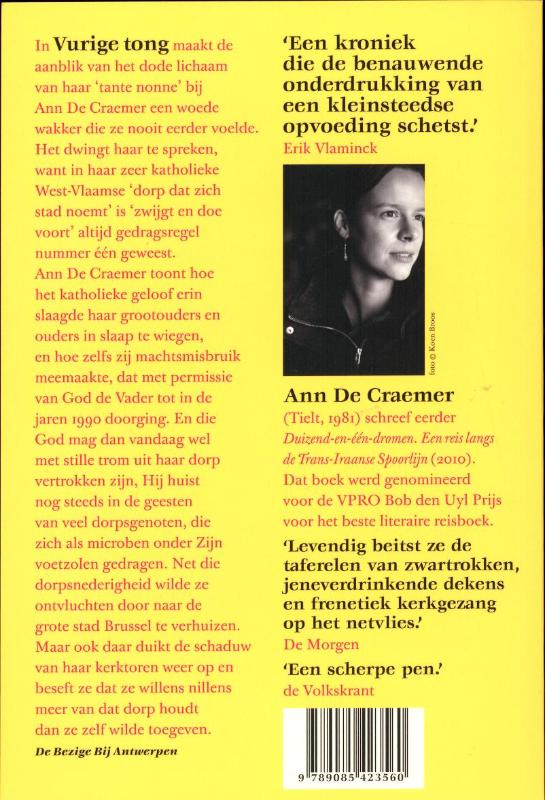 In Vurige tong maakt de aanblik van het dode lichaam van haar 'tante nonne' bij Ann De Craemer een woede wakker die ze nooit eerder voelde. Het dwingt haar te spreken, want in haar zeer katholieke West-Vlaamse 'dorp dat zich stad noemt' is 'zwijgt en doe voort' altijd gedragsregel nummer één geweest. Ann De Craemer toont hoe het katholieke geloof erin slaagde haar grootouders en ouders in slaap te wiegen, en hoe zelfs zij machtsmisbruik meemaakte, dat met permissie van God de Vader tot in de jaren 1990 doorging. En die God mag dan vandaag wel met stille trom uit haar dorp vertrokken zijn, Hij huist nog steeds in de geesten van veel dorpsgenoten, die zich als microben onder Zijn voetzolen gedragen. Net die dorpsnederigheid wilde ze ontvluchten door naar de grote stad Brussel te verhuizen. Maar ook daar duikt de schaduw van haar kerktoren weer op en beseft ze dat ze willens nillens meer van dat dorp houdt dan ze zelf wilde toegeven.

De Bezige Bij Antwerpen

'Een kroniek die de benauwende onderdrukking van een kleinsteedse opvoeding schetst.'
Erik Vlaminck

foto © Koen Broos

Ann De Craemer
(Tielt, 1981) schreef eerder Duizend-en-één-dromen. Een reis langs de Trans-Iraanse Spoorlijn (2010). Dat boek werd genomineerd voor de VPRO Bob den Uyl Prijs voor het beste literaire reisboek.

'Levendig beitst ze de taferelen van zwartrokken, jeneverdrinkende dekens en frenetiek kerkgezang op het netvlies.'
De Morgen

'Een scherpe pen.'
de Volkskrant

9 789085 423560